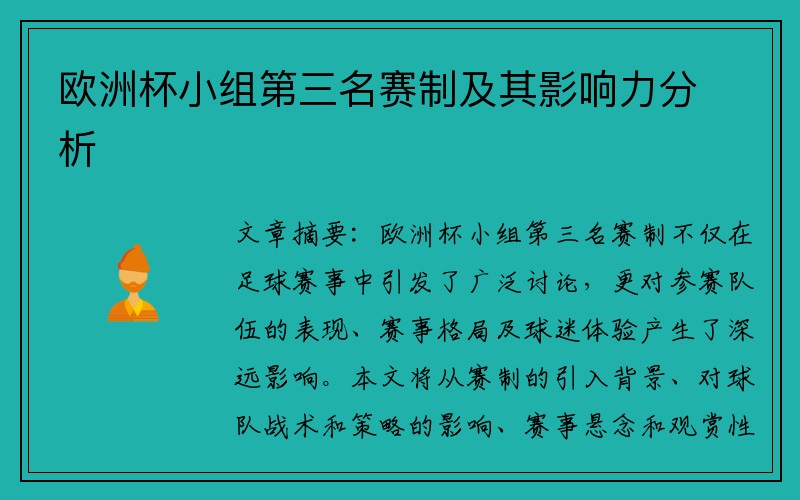 欧洲杯小组第三名赛制及其影响力分析

文章摘要：欧洲杯小组第三名赛制不仅在足球赛事中引发了广泛讨论，更对参赛队伍的表现、赛事格局及球迷体验产生了深远影响。本文将从赛制的引入背景、对球队战术和策略的影响、赛事悬念和观赏性